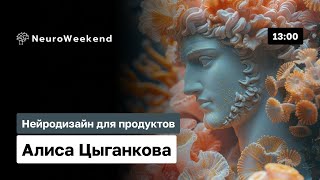 NeuroWeekend

13:00

Нейродизайн для продуктов

Алиса Цыганкова